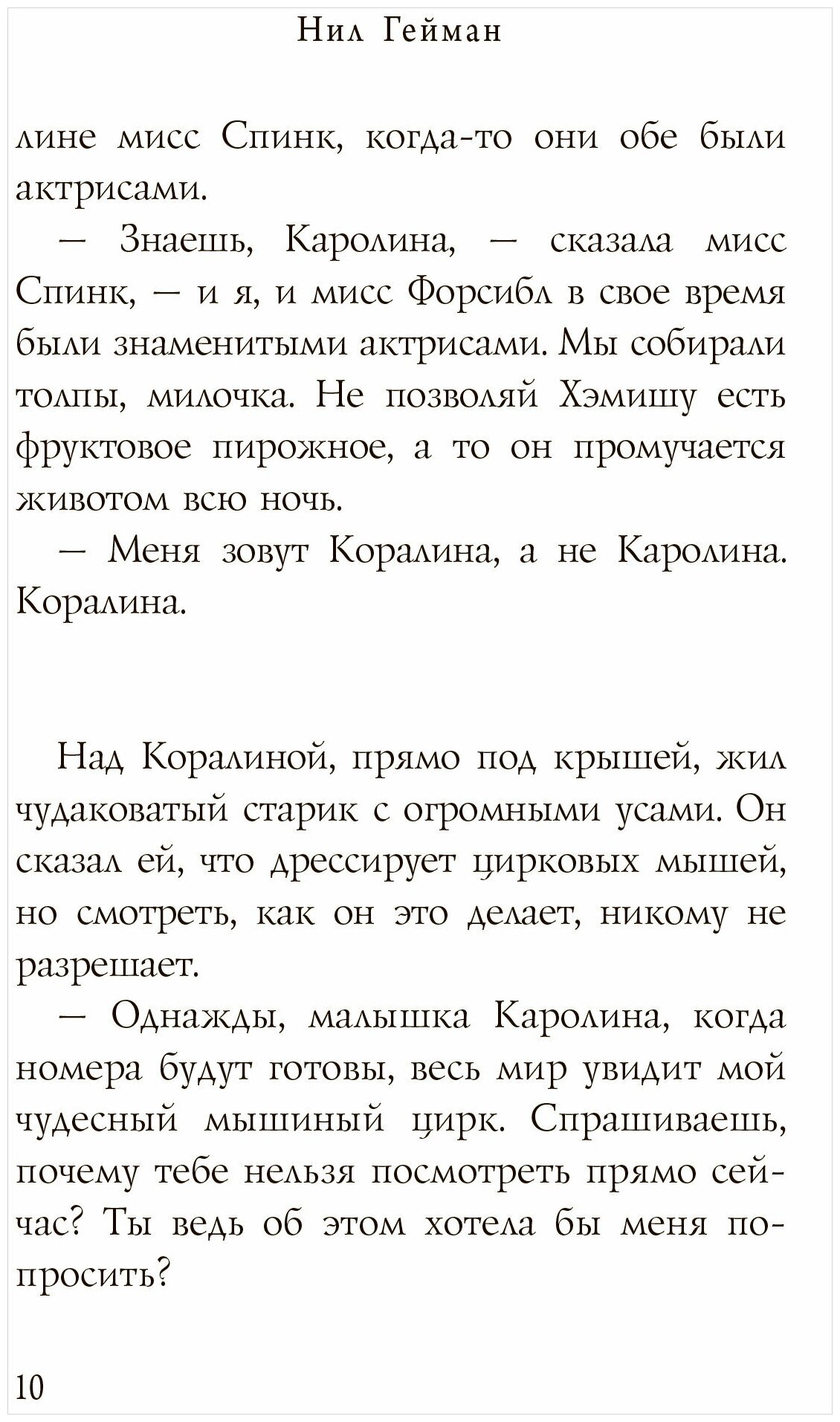 Нил Гейман

лине мисс Спинк, когда-то они обе были актрисами.

— Знаешь, Каролина, — сказала мисс Спинк, — и я, и мисс Форсибл в свое время были знаменитыми актрисами. Мы собирали толпы, милочка. Не позволяй Хэмишу есть фруктовое пирожное, а то он промучается животом всю ночь.

— Меня зовут Коралина, а не Каролина. Коралина.

Над Коралиной, прямо под крышей, жил чудаковатый старик с огромными усами. Он сказал ей, что дрессирует цирковых мышей, но смотреть, как он это делает, никому не разрешает.

— Однажды, малышка Каролина, когда номера будут готовы, весь мир увидит мой чудесный мышиный цирк. Спрашиваешь, почему тебе нельзя посмотреть прямо сейчас? Ты ведь об этом хотела бы меня попросить?

10